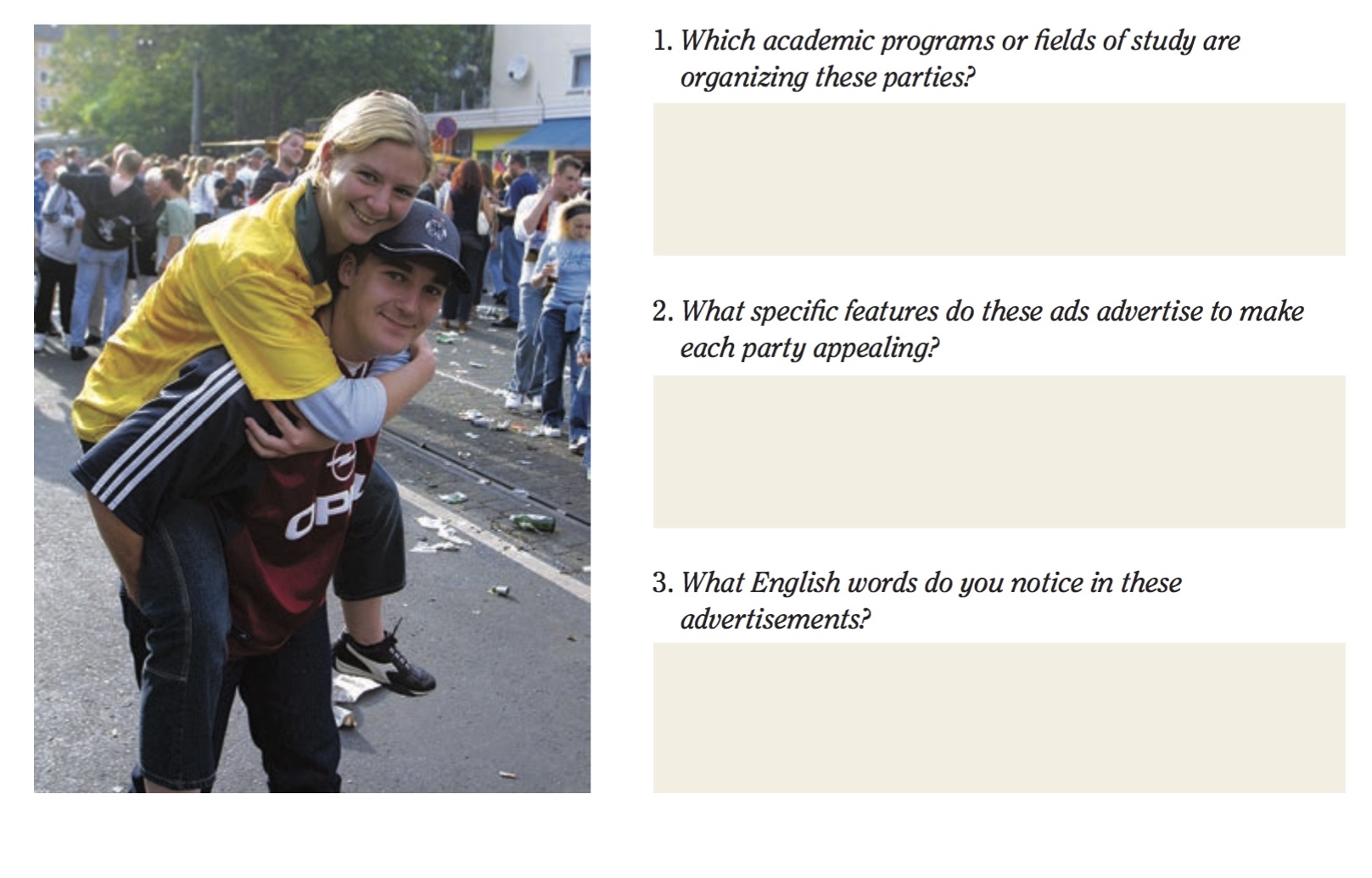 1. Which academic programs or fields of study are organizing these parties?

2. What specific features do these ads advertise to make each party appealing?

3. What English words do you notice in these advertisements?